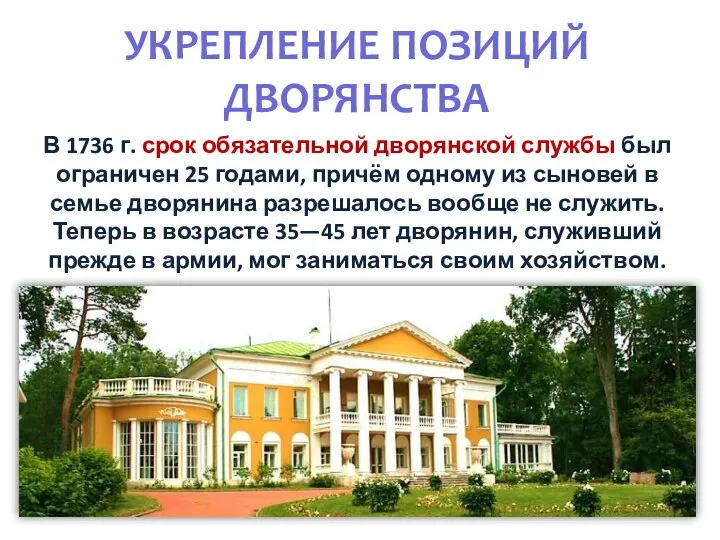 УКРЕПЛЕНИЕ ПОЗИЦИЙ ДВОРЯНСТВА

В 1736 г. срок обязательной дворянской службы был ограничен 25 годами, причём одному из сыновей в семье дворянина разрешалось вообще не служить. Теперь в возрасте 35—45 лет дворянин, служивший прежде в армии, мог заниматься своим хозяйством.